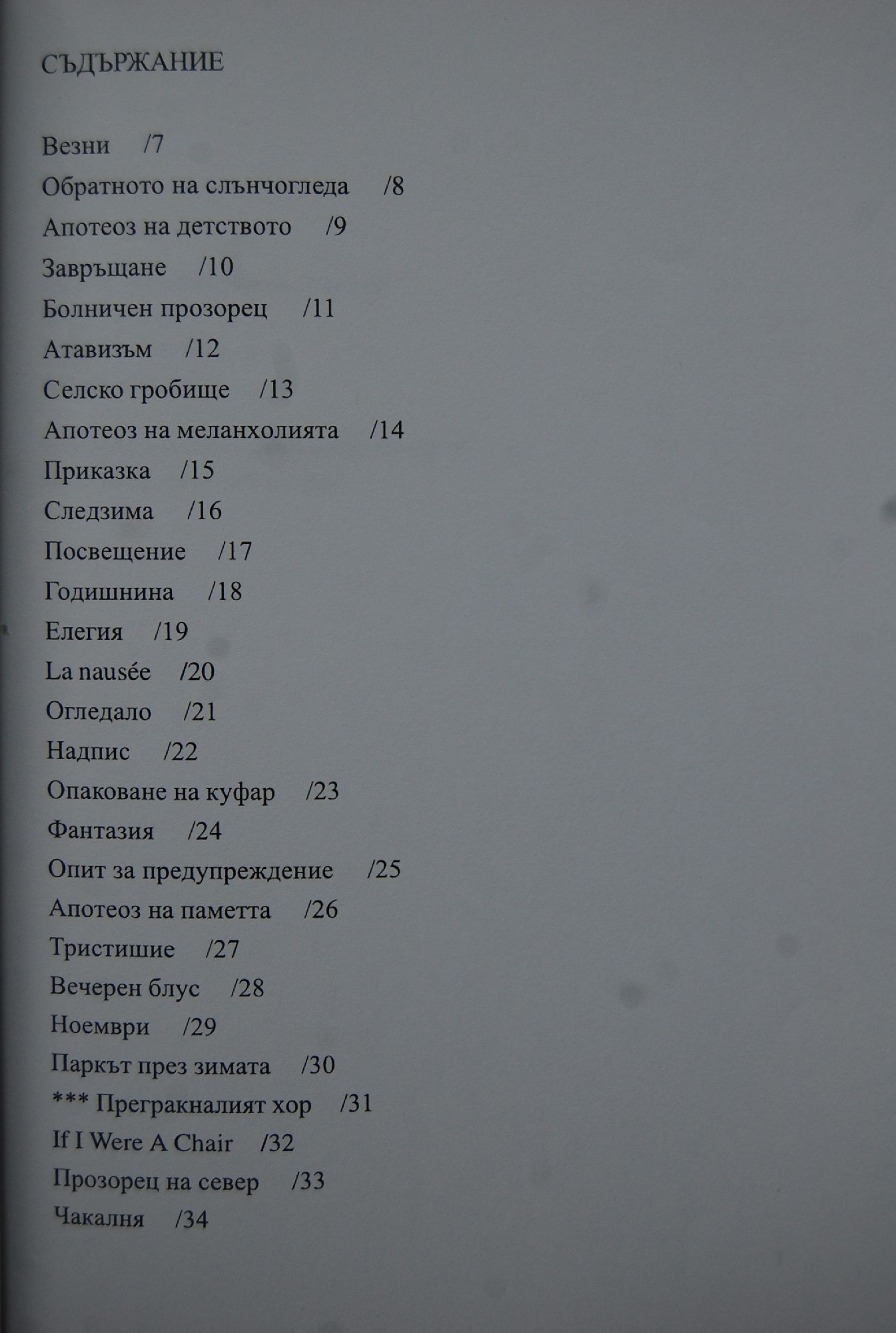 СЪДЪРЖАНИЕ

Везни /7
Обратното на слънчогледа /8
Апотеоз на детството /9
Завръщане /10
Болничен прозорец /11
Атавизъм /12
Селско гробище /13
Апотеоз на меланхолията /14
Приказка /15
Следзима /16
Посвещение /17
Годишнина /18
Елегия /19
La nausée /20
Огледало /21
Надпис /22
Опаковане на куфар /23
Фантазия /24
Опит за предупреждение /25
Апотеоз на паметта /26
Тристишие /27
Вечерен блус /28
Ноември /29
Паркът през зимата /30
*** Прегракналият хор /31
If I Were A Chair /32
Прозорец на север /33
Чакалня /34